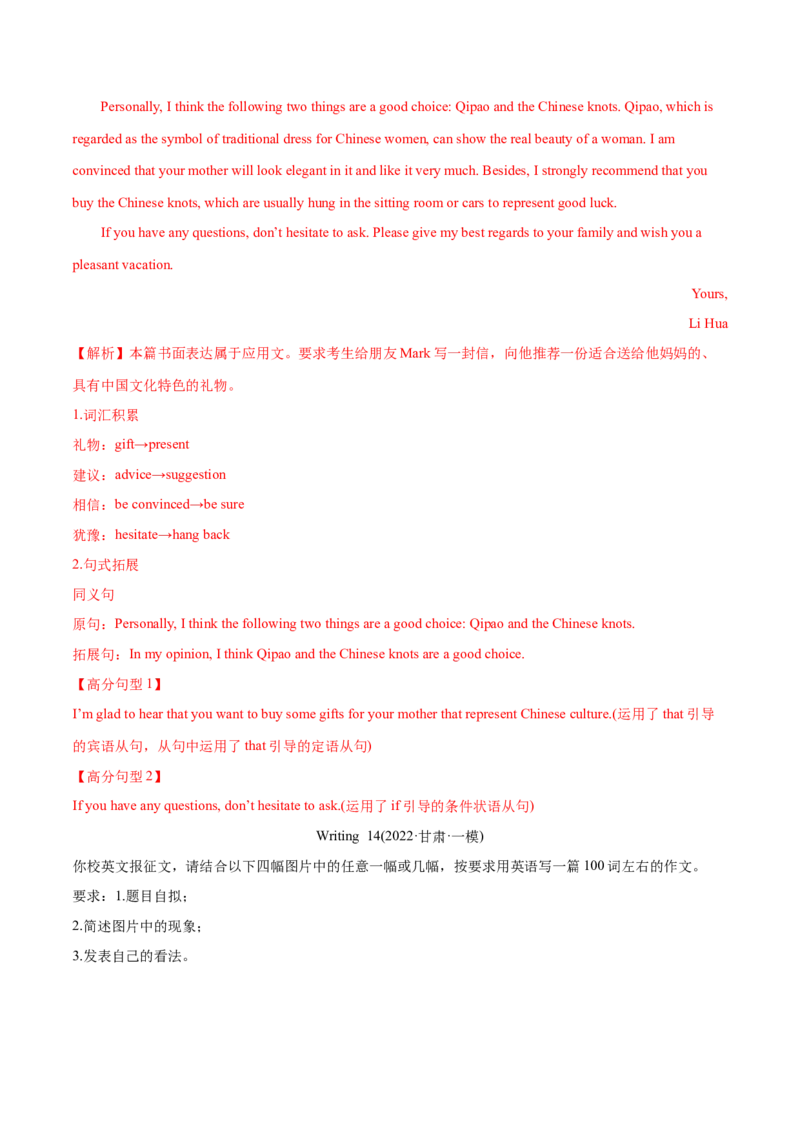 Personally, I think the following two things are a good choice: Qipao and the Chinese knots. Qipao, which is regarded as the symbol of traditional dress for Chinese women, can show the real beauty of a woman. I am convinced that your mother will look elegant in it and like it very much. Besides, I strongly recommend that you buy the Chinese knots, which are usually hung in the sitting room or cars to represent good luck.

If you have any questions, don't hesitate to ask. Please give my best regards to your family and wish you a pleasant vacation.

Yours,

Li Hua

【解析】本篇书面表达属于应用文。要求考生给朋友Mark写一封信，向他推荐一份适合送给他妈妈的、具有中国文化特色的礼物。

1.词汇积累

礼物：gift→present

建议：advice→suggestion

相信：be convinced→be sure

犹豫：hesitate→hang back

2.句式拓展

同义句

原句：Personally, I think the following two things are a good choice: Qipao and the Chinese knots.

拓展句：In my opinion, I think Qipao and the Chinese knots are a good choice.

【高分句型1】

I'm glad to hear that you want to buy some gifts for your mother that represent Chinese culture.(运用了that引导的宾语从句，从句中运用了that引导的定语从句)

【高分句型2】

If you have any questions, don't hesitate to ask.(运用了if引导的条件状语从句)

Writing 14(2022·甘肃·一模)

你校英文报征文，请结合以下四幅图片中的任意一幅或几幅，按要求用英语写一篇100词左右的作文。

要求：1.题目自拟；

2.简述图片中的现象；

3.发表自己的看法。